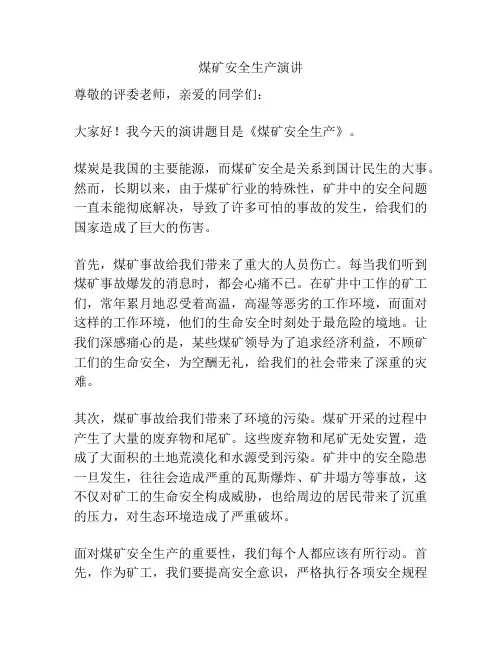 煤矿安全生产演讲

尊敬的评委老师，亲爱的同学们：

大家好！我今天的演讲题目是《煤矿安全生产》。

煤炭是我国的主要能源，而煤矿安全是关系到国计民生的大事。然而，长期以来，由于煤矿行业的特殊性，矿井中的安全问题一直未能彻底解决，导致了许多可怕的事故的发生，给我们的国家造成了巨大的伤害。

首先，煤矿事故给我们带来了重大的人员伤亡。每当我们听到煤矿事故爆发的消息时，都会心痛不已。在矿井中工作的矿工们，常年累月地忍受着高温，高湿等恶劣的工作环境，而面对这样的工作环境，他们的生命安全时刻处于最危险的境地。让我们深感痛心的是，某些煤矿领导为了追求经济利益，不顾矿工们的生命安全，为空酬无礼，给我们的社会带来了深重的灾难。

其次，煤矿事故给我们带来了环境的污染。煤矿开采的过程中产生了大量的废弃物和尾矿。这些废弃物和尾矿无处安置，造成了大面积的土地荒漠化和水源受到污染。矿井中的安全隐患一旦发生，往往会造成严重的瓦斯爆炸、矿井塌方等事故，这不仅对矿工的生命安全构成威胁，也给周边的居民带来了沉重的压力，对生态环境造成了严重破坏。

面对煤矿安全生产的重要性，我们每个人都应该有所行动。首先，作为矿工，我们要提高安全意识，严格执行各项安全规程